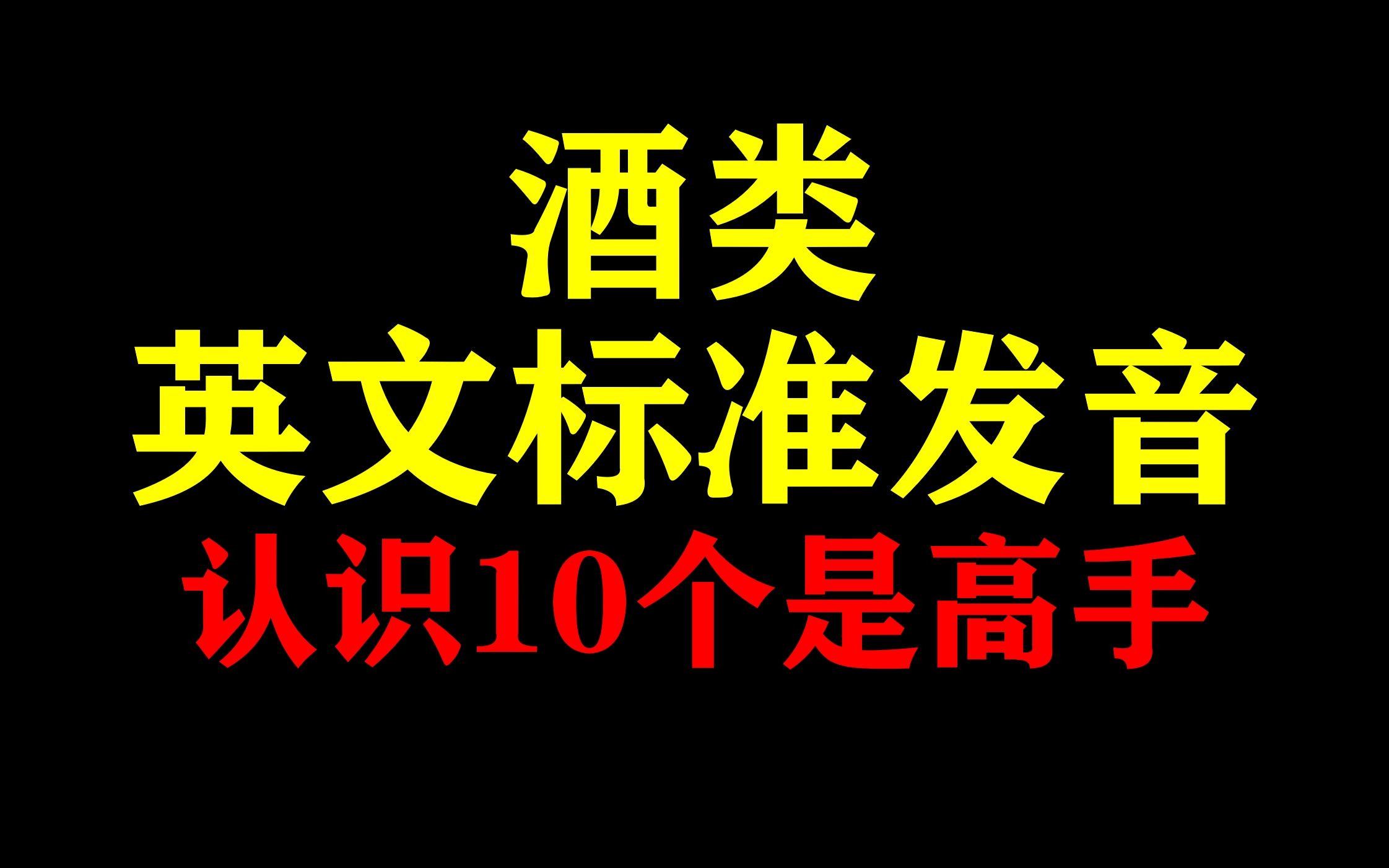 酒类
英文标准发音
认识10个是高手